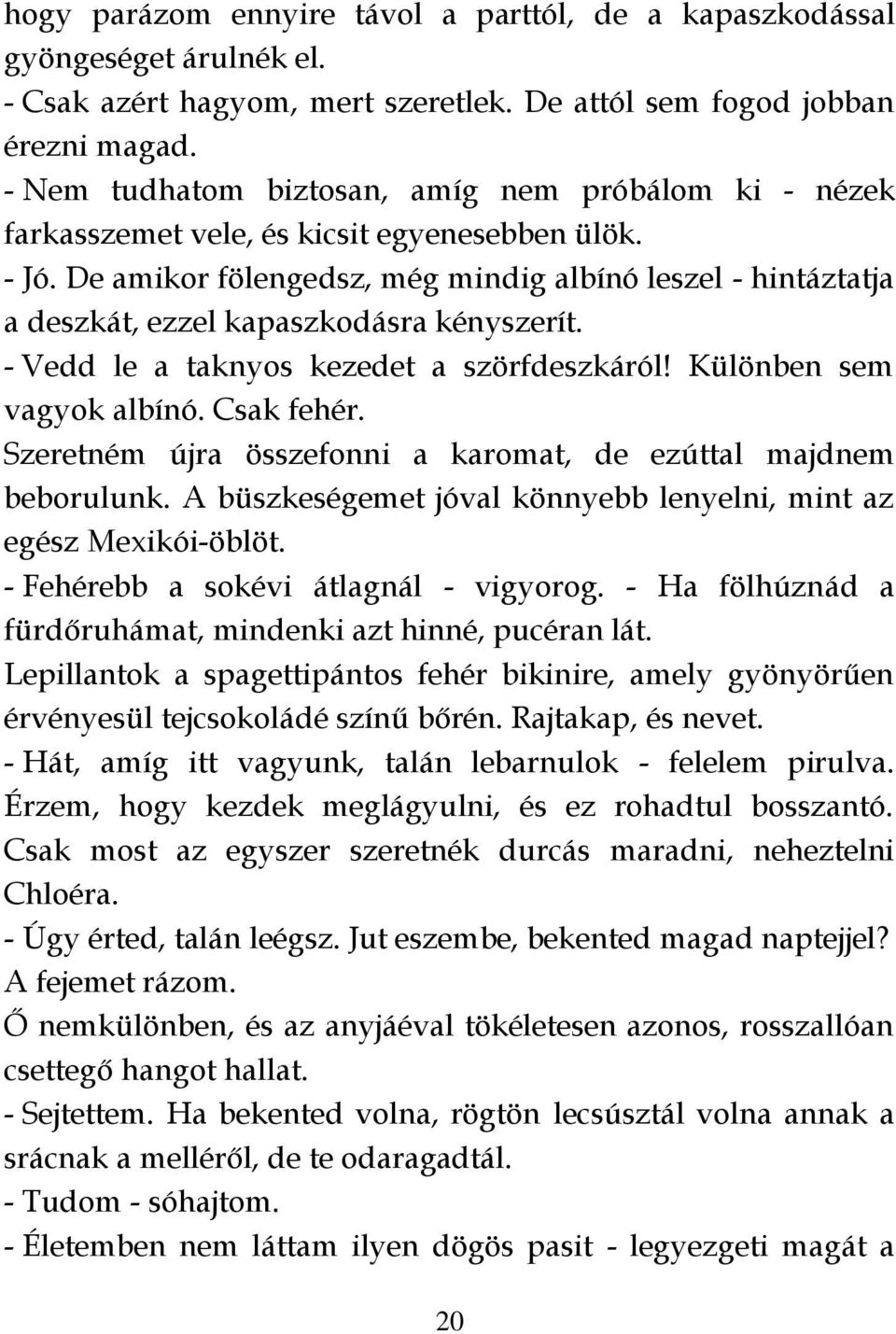 hogy parázom ennyire távol a parttól, de a kapaszkodással gyöngeséget árulnék el.
- Csak azért hagyom, mert szeretlek. De attól sem fogod jobban érezni magad.
- Nem tudhatom biztosan, amíg nem próbálom ki - nézek farkasszemet vele, és kicsit egyenesebben ülök.
- Jó. De amikor fölengedsz, még mindig albínó leszel - hintáztatja a deszkát, ezzel kapaszkodásra kényszerít.
- Vedd le a taknyos kezedet a szörfdeszkáról! Különben sem vagyok albínó. Csak fehér.
Szeretném újra összefonni a karomat, de ezúttal majdnem beborulunk. A büszkeségemet jóval könnyebb lenyelni, mint az egész Mexikói-öblöt.
- Fehérebb a sokévi átlagnál - vigyorog. - Ha fölhúznád a fürdőruhámat, mindenki azt hinné, pucéran lát.
Lepillantok a spagettipántos fehér bikinire, amely gyönyörűen érvényesül tejcsokoládé színű bőrén. Rajtakap, és nevet.
- Hát, amíg itt vagyunk, talán lebarnulok - felelem pirulva. Érzem, hogy kezdek meglágyulni, és ez rohadtul bosszantó. Csak most az egyszer szeretnék durcás maradni, neheztelni Chloéra.
- Úgy érted, talán leégsz. Jut eszembe, bekented magad naptejjel?
A fejemet rázom.
Ő nemkülönben, és az anyjáéval tökéletesen azonos, rosszallóan csettegő hangot hallat.
- Sejtettem. Ha bekented volna, rögtön lecsúsztál volna annak a srácnak a melléről, de te odaragadtál.
- Tudom - sóhajtom.
- Életemben nem láttam ilyen dögös pasit - legyezgeti magát a

20